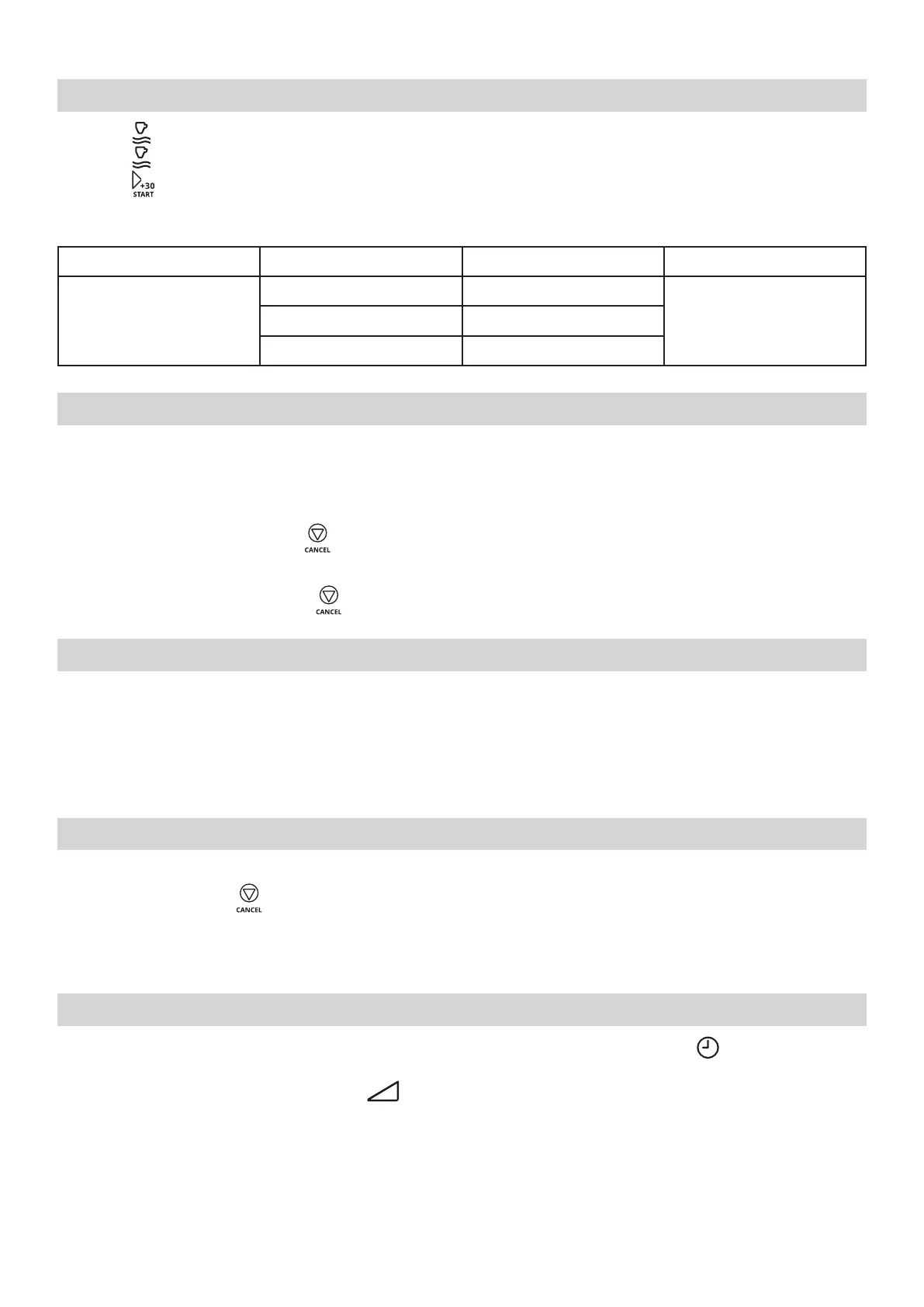 +30
START

CANCEL

CANCEL

CANCEL